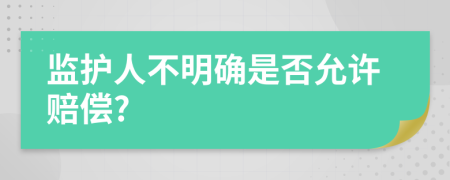 监护人不明确是否允许赔偿?